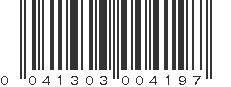 0 041303 004197